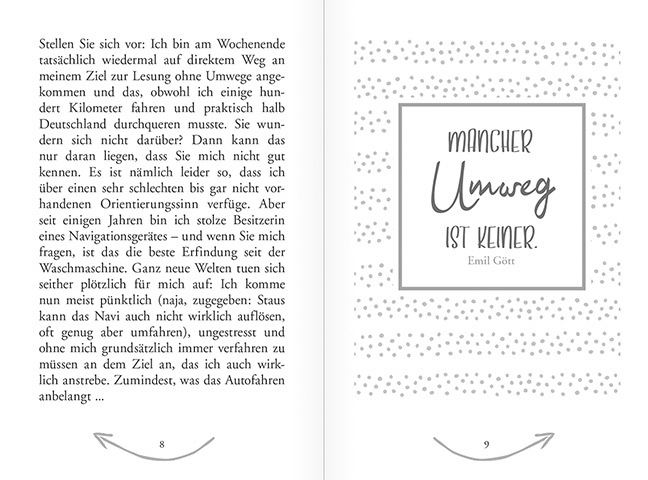 Stellen Sie sich vor: Ich bin am Wochenende tatsächlich wiedermal auf direktem Weg an meinem Ziel zur Lesung ohne Umwege angekommen und das, obwohl ich einige hundert Kilometer fahren und praktisch halb Deutschland durchqueren musste. Sie wundern sich nicht darüber? Dann kann das nur daran liegen, dass Sie mich nicht gut kennen. Es ist nämlich leider so, dass ich über einen sehr schlechten bis gar nicht vorhandenen Orientierungssinn verfüge. Aber seit einigen Jahren bin ich stolze Besitzerin eines Navigationsgerätes – und wenn Sie mich fragen, ist das die beste Erfindung seit der Waschmaschine. Ganz neue Welten tuen sich seither plötzlich für mich auf: Ich komme nun meist pünktlich (naja, zugegeben: Staus kann das Navi auch nicht wirklich auflösen, oft genug aber umfahren), ungestresst und ohne mich grundsätzlich immer verfahren zu müssen an dem Ziel an, das ich auch wirklich anstrebe. Zumindest, was das Autofahren anbelangt ...

8

MANCHER
Umweg
IST KEINER.
Emil Gött

9